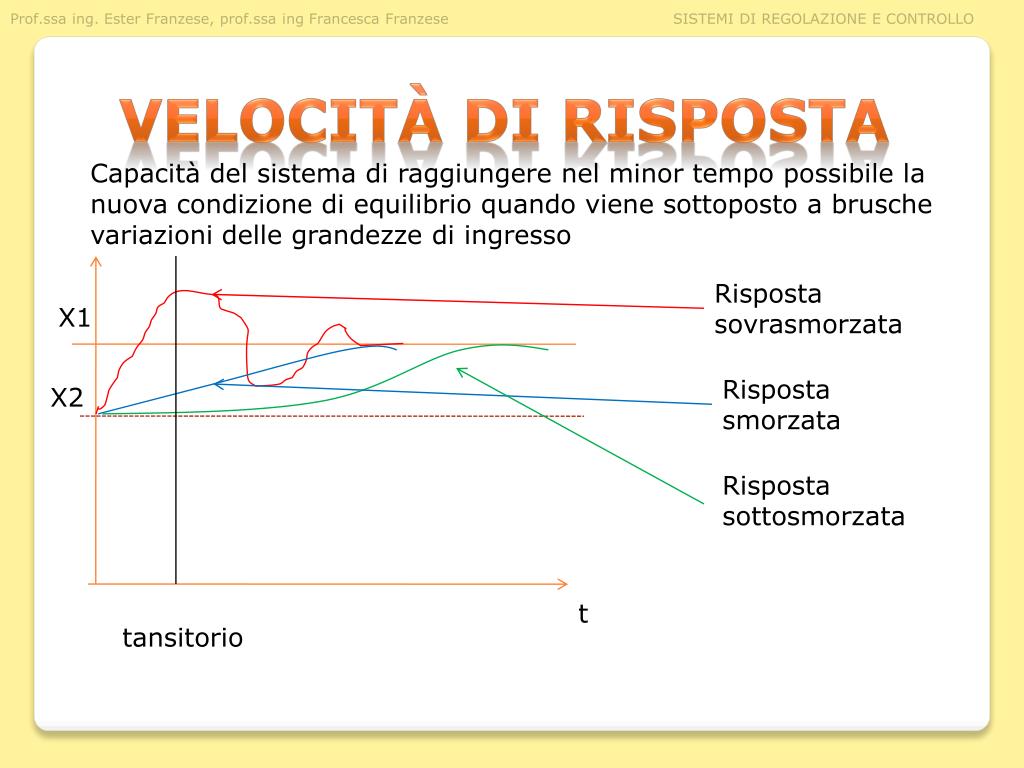 Prof.ssa ing. Ester Franzese, prof.ssa ing Francesca Franzese

SISTEMI DI REGOLAZIONE E CONTROLLO

VELOCITÀ DI RISPOSTA

Capacità del sistema di raggiungere nel minor tempo possibile la nuova condizione di equilibrio quando viene sottoposto a brusche variazioni delle grandezze di ingresso

X1

X2

Risposta sovrasmorzata

Risposta smorzata

Risposta sottosmorzata

t

tansitorio